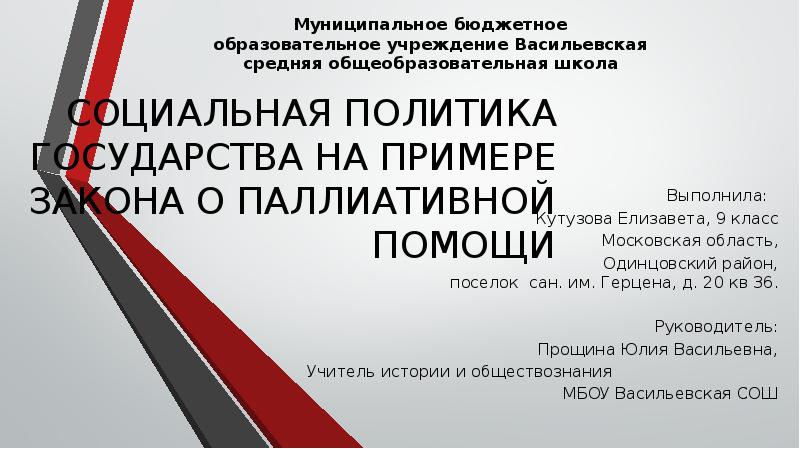 Муниципальное бюджетное
образовательное учреждение Васильевская
средняя общеобразовательная школа

СОЦИАЛЬНАЯ ПОЛИТИКА ГОСУДАРСТВА НА ПРИМЕРЕ ЗАКОНА О ПАЛЛИАТИВНОЙ ПОМОЩИ

Выполнила:
Кутузова Елизавета, 9 класс
Московская область,
Одинцовский район,
поселок сан. им. Герцена, д. 20 кв 36.

Руководитель:
Прощина Юлия Васильевна,
Учитель истории и обществознания
МБОУ Васильевская СОШ